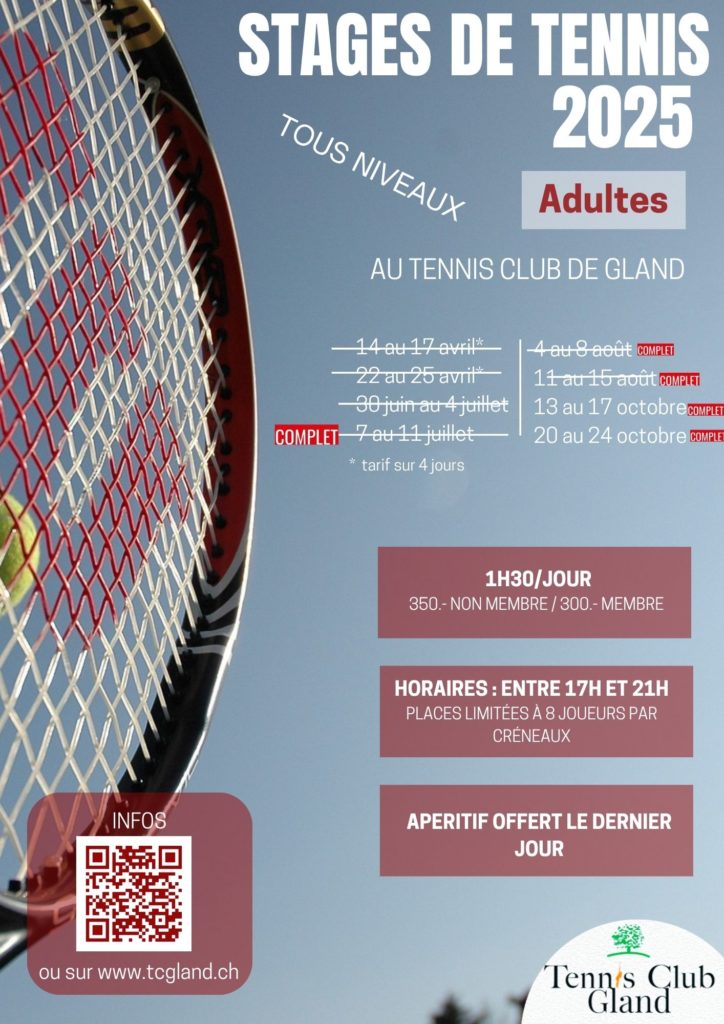 STAGES DE TENNIS 2025

TOUS NIVEAUX

Adultes

AU TENNIS CLUB DE GLAND

14 au 17 avril*
22 au 25 avril*
30 juin au 4 juillet
COMPLET 7 au 11 juillet
* tarif sur 4 jours

4 au 8 août COMPLET
11 au 15 août COMPLET
13 au 17 octobre COMPLET
20 au 24 octobre COMPLET

1H30/JOUR
350.- NON MEMBRE / 300.- MEMBRE

HORAIRES : ENTRE 17H ET 21H
PLACES LIMITÉES À 8 JOUEURS PAR CRÉNEAUX

APERITIF OFFERT LE DERNIER JOUR

INFOS
ou sur www.tcgland.ch

Tennis Club Gland